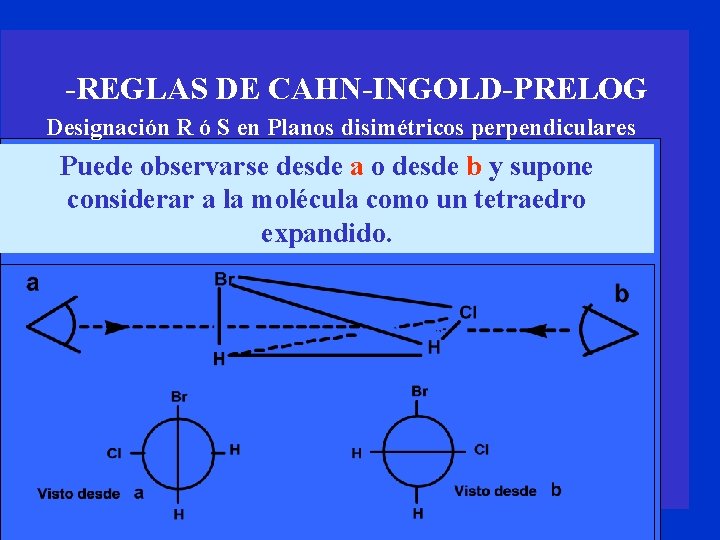 -REGLAS DE CAHN-INGOLD-PRELOG

Designación R ó S en Planos disimétricos perpendiculares

Puede observarse desde a o desde b y supone considerar a la molécula como un tetraedro expandido.

a

Br

Cl

b

H

H

Br

Cl

H

H

Visto desde a

Br

H

Cl

H

Visto desde b